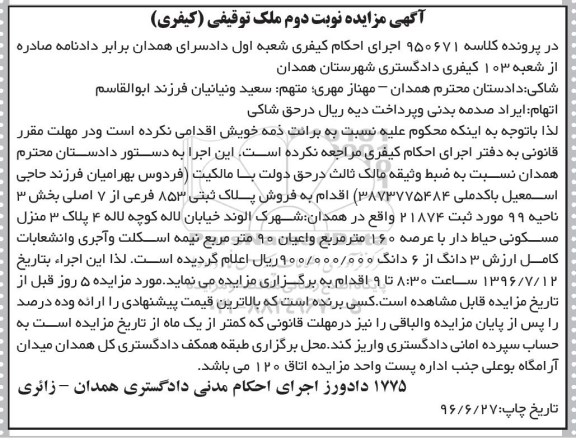 آگهی مزایده نوبت دوم ملک توقیفی (کیفری)

در پرونده کلاسه ۹۵۰۶۷۱ اجرای احکام کیفری شعبه اول دادسرای همدان برابر دادنامه صادره از شعبه ۱۰۳ کیفری دادگستری شهرستان همدان

شاکی:دادستان محترم همدان – مهناز مهری؛ متهم: سعید ونیانیان فرزند ابوالقاسم

اتهام:ایراد صدمه بدنی وپرداخت دیه ریال درحق شاکی

لذا باتوجه به اینکه محکوم علیه نسبت به برائت ذمه خویش اقدامی نکرده است ودر مهلت مقرر قانونی به دفتر اجرای احکام کیفری مراجعه نکرده است. این اجرا به دستور دادستان محترم همدان نسبت به ضبط وثیقه مالک ثالث درحق دولت با مالکیت (فردوس بهرامیان فرزند حاجی اسمعیل باکدملی ۳۸۷۳۷۷۵۴۸۴) اقدام به فروش پلاک ثبتی ۸۵۳ فرعی از ۷ اصلی بخش ۳ ناحیه ۹۹ مورد ثبت ۲۱۸۷۴ واقع در همدان:شهرک الوند خیابان لاله کوچه لاله ۴ پلاک ۳ منزل مسکونی حیاط دار با عرصه ۱۶۰ مترمربع واعیان ۹۰ متر مربع نیمه اسکلت وآجری وانشعابات کامل ارزش ۳ دانگ از ۶ دانگ ۹۰۰/۰۰۰/۰۰۰ریال اعلام گردیده است. لذا این اجراء بتاریخ ۱۳۹۶/۷/۱۲ ساعت ۸:۳۰ تا ۹ اقدام به برگزاری مزایده می نماید.مورد مزایده ۵ روز قبل از تاریخ مزایده قابل مشاهده است.کسی برنده است که بالاترین قیمت پیشنهادی را ارائه وده درصد را پس از پایان مزایده والباقی را نیز درمهلت قانونی که کمتر از یک ماه از تاریخ مزایده است به حساب سپرده امانی دادگستری واریز کند.محل برگزاری طبقه همکف دادگستری کل همدان میدان آرامگاه بوعلی جنب اداره پست واحد مزایده اتاق ۱۲۰ می باشد.

۱۷۷۵ دادورز اجرای احکام مدنی دادگستری همدان – زائری

تاریخ چاپ:۹۶/۶/۲۷